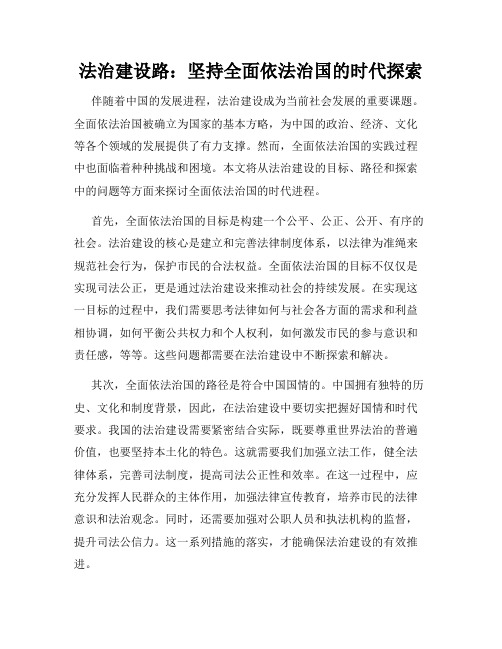 法治建设路：坚持全面依法治国的时代探索

伴随着中国的发展进程，法治建设成为当前社会发展的重要课题。全面依法治国被确立为国家的基本方略，为中国的政治、经济、文化等各个领域的发展提供了有力支撑。然而，全面依法治国的实践过程中也面临着种种挑战和困境。本文将从法治建设的目标、路径和探索中的问题等方面来探讨全面依法治国的时代进程。

首先，全面依法治国的目标是构建一个公平、公正、公开、有序的社会。法治建设的核心是建立和完善法律制度体系，以法律为准绳来规范社会行为，保护市民的合法权益。全面依法治国的目标不仅仅是实现司法公正，更是通过法治建设来推动社会的持续发展。在实现这一目标的过程中，我们需要思考法律如何与社会各方面的需求和利益相协调，如何平衡公共权力和个人权利，如何激发市民的参与意识和责任感，等等。这些问题都需要在法治建设中不断探索和解决。

其次，全面依法治国的路径是符合中国国情的。中国拥有独特的历史、文化和制度背景，因此，在法治建设中要切实把握好国情和时代要求。我国的法治建设需要紧密结合实际，既要尊重世界法治的普遍价值，也要坚持本土化的特色。这就需要我们加强立法工作，健全法律体系，完善司法制度，提高司法公正性和效率。在这一过程中，应充分发挥人民群众的主体作用，加强法律宣传教育，培养市民的法律意识和法治观念。同时，还需要加强对公职人员和执法机构的监督，提升司法公信力。这一系列措施的落实，才能确保法治建设的有效推进。